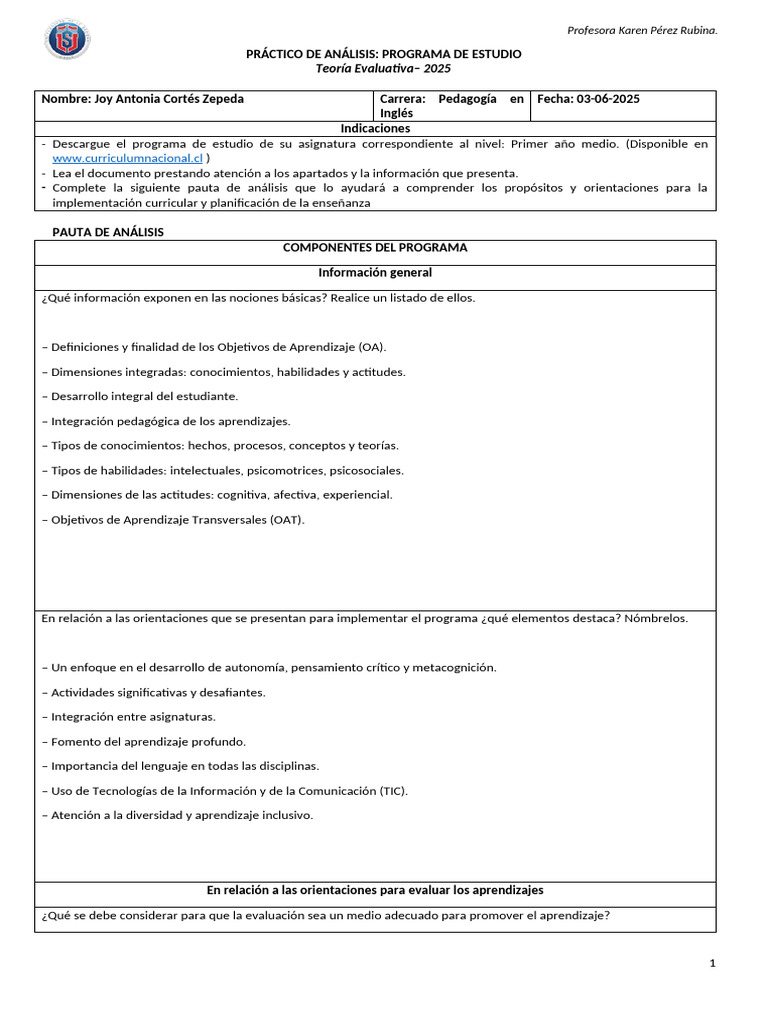 Profesora Karen Pérez Rubina.

PRÁCTICO DE ANÁLISIS: PROGRAMA DE ESTUDIO
Teoría Evaluativa– 2025

| Nombre: Joy Antonia Cortés Zepeda | Carrera: Pedagogía en Inglés | Fecha: 03-06-2025 |
|---|---|---|

Indicaciones
- Descargue el programa de estudio de su asignatura correspondiente al nivel: Primer año medio. (Disponible en www.curriculumnacional.cl )
- Lea el documento prestando atención a los apartados y la información que presenta.
- Complete la siguiente pauta de análisis que lo ayudará a comprender los propósitos y orientaciones para la implementación curricular y planificación de la enseñanza

PAUTA DE ANÁLISIS

COMPONENTES DEL PROGRAMA

Información general

¿Qué información exponen en las nociones básicas? Realice un listado de ellos.

– Definiciones y finalidad de los Objetivos de Aprendizaje (OA).

– Dimensiones integradas: conocimientos, habilidades y actitudes.

– Desarrollo integral del estudiante.

– Integración pedagógica de los aprendizajes.

– Tipos de conocimientos: hechos, procesos, conceptos y teorías.

– Tipos de habilidades: intelectuales, psicomotrices, psicosociales.

– Dimensiones de las actitudes: cognitiva, afectiva, experiencial.

– Objetivos de Aprendizaje Transversales (OAT).

En relación a las orientaciones que se presentan para implementar el programa ¿qué elementos destaca? Nómbrelos.

– Un enfoque en el desarrollo de autonomía, pensamiento crítico y metacognición.

– Actividades significativas y desafiantes.

– Integración entre asignaturas.

– Fomento del aprendizaje profundo.

– Importancia del lenguaje en todas las disciplinas.

– Uso de Tecnologías de la Información y de la Comunicación (TIC).

– Atención a la diversidad y aprendizaje inclusivo.

En relación a las orientaciones para evaluar los aprendizajes

¿Qué se debe considerar para que la evaluación sea un medio adecuado para promover el aprendizaje?

1